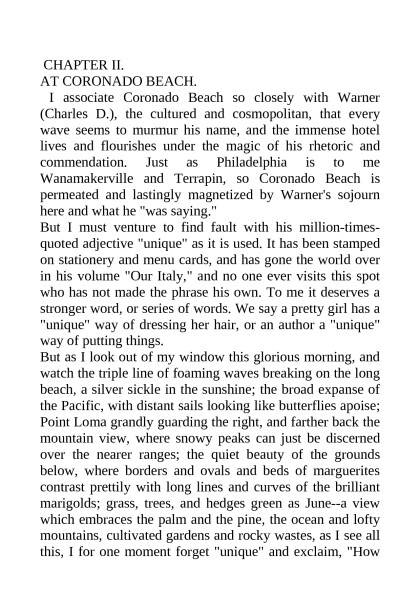 CHAPTER II.
AT CORONADO BEACH.

I associate Coronado Beach so closely with Warner (Charles D.), the cultured and cosmopolitan, that every wave seems to murmur his name, and the immense hotel lives and flourishes under the magic of his rhetoric and commendation. Just as Philadelphia is to me Wanamakerville and Terrapin, so Coronado Beach is permeated and lastingly magnetized by Warner's sojourn here and what he "was saying."

But I must venture to find fault with his million-times-quoted adjective "unique" as it is used. It has been stamped on stationery and menu cards, and has gone the world over in his volume "Our Italy," and no one ever visits this spot who has not made the phrase his own. To me it deserves a stronger word, or series of words. We say a pretty girl has a "unique" way of dressing her hair, or an author a "unique" way of putting things.

But as I look out of my window this glorious morning, and watch the triple line of foaming waves breaking on the long beach, a silver sickle in the sunshine; the broad expanse of the Pacific, with distant sails looking like butterflies apoise; Point Loma grandly guarding the right, and farther back the mountain view, where snowy peaks can just be discerned over the nearer ranges; the quiet beauty of the grounds below, where borders and ovals and beds of marguerites contrast prettily with long lines and curves of the brilliant marigolds; grass, trees, and hedges green as June--a view which embraces the palm and the pine, the ocean and lofty mountains, cultivated gardens and rocky wastes, as I see all this, I for one moment forget "unique" and exclaim, "How